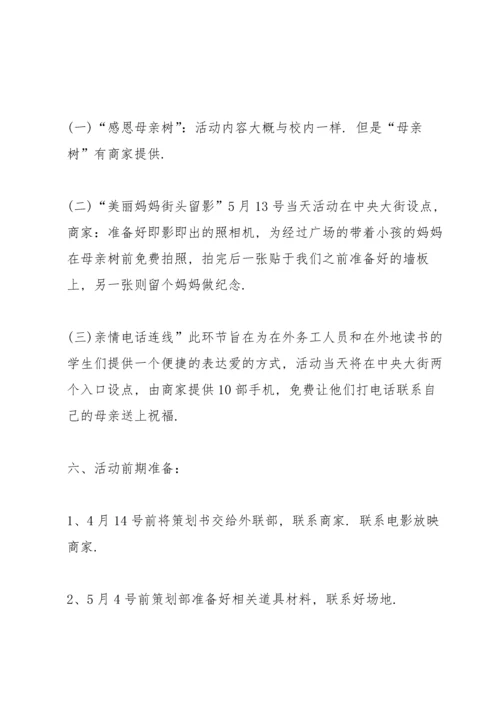 (一)“感恩母亲树”：活动内容大概与校内一样．但是“母亲树”有商家提供．

(二)“美丽妈妈街头留影”5月13号当天活动在中央大街设点，商家：准备好即影即出的照相机，为经过广场的带着小孩的妈妈在母亲树前免费拍照，拍完后一张贴于我们之前准备好的墙板上，另一张则留个妈妈做纪念．

(三)亲情电话连线”此环节旨在为在外务工人员和在外地读书的学生们提供一个便捷的表达爱的方式，活动当天将在中央大街两个入口设点，由商家提供10部手机，免费让他们打电话联系自己的母亲送上祝福．

六、活动前期准备：

1、4月14号前将策划书交给外联部，联系商家．联系电影放映商家．

2、5月4号前策划部准备好相关道具材料，联系好场地．